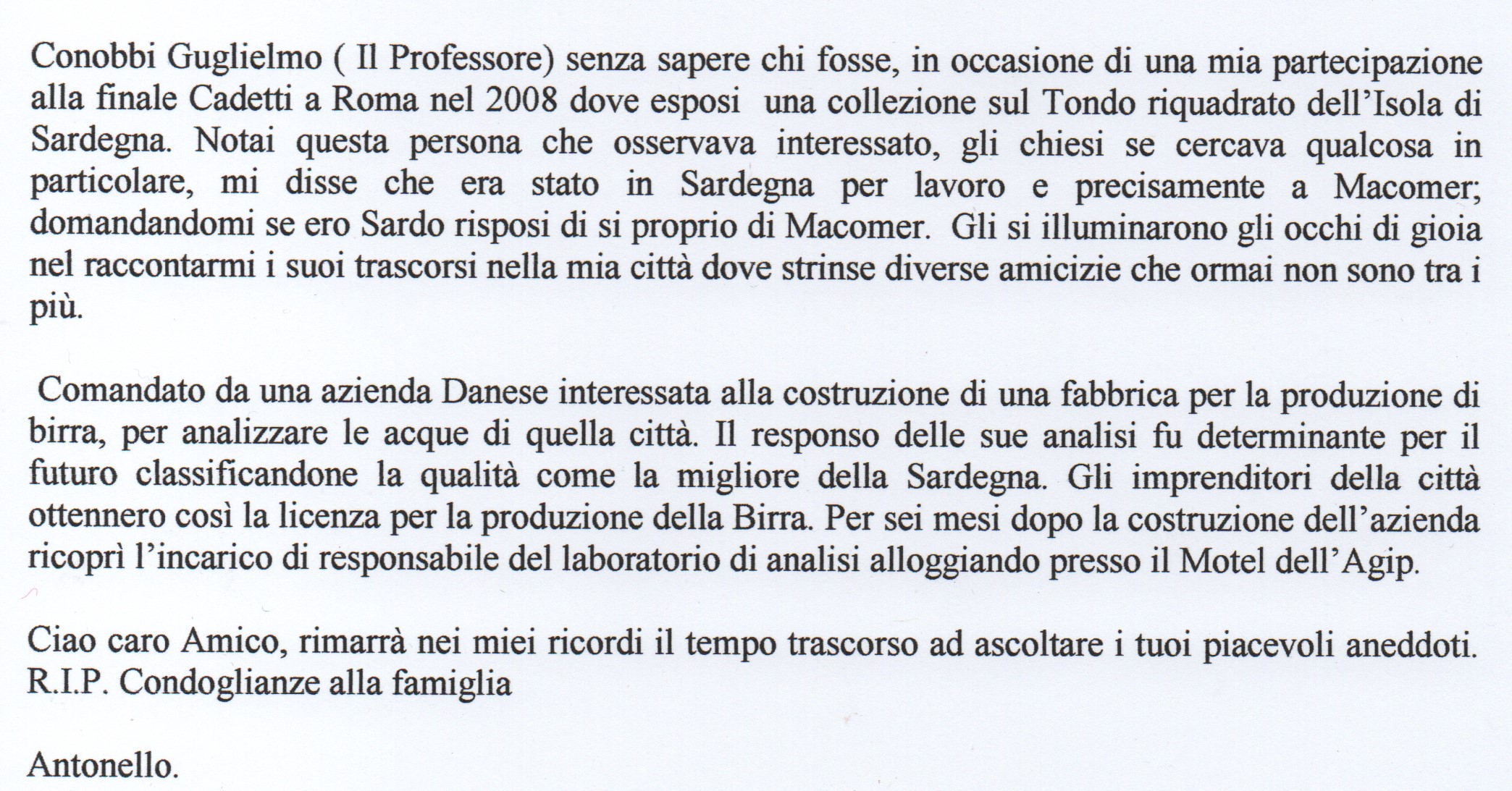 Conobbi Guglielmo ( Il Professore) senza sapere chi fosse, in occasione di una mia partecipazione alla finale Cadetti a Roma nel 2008 dove esposi una collezione sul Tondo riquadrato dell'Isola di Sardegna. Notai questa persona che osservava interessato, gli chiesi se cercava qualcosa in particolare, mi disse che era stato in Sardegna per lavoro e precisamente a Macomer; domandandomi se ero Sardo risposi di si proprio di Macomer. Gli si illuminarono gli occhi di gioia nel raccontarmi i suoi trascorsi nella mia città dove strinse diverse amicizie che ormai non sono tra i più.

Comandato da una azienda Danese interessata alla costruzione di una fabbrica per la produzione di birra, per analizzare le acque di quella città. Il responso delle sue analisi fu determinante per il futuro classificandone la qualità come la migliore della Sardegna. Gli imprenditori della città ottennero così la licenza per la produzione della Birra. Per sei mesi dopo la costruzione dell'azienda ricoprì l'incarico di responsabile del laboratorio di analisi alloggiando presso il Motel dell'Agip.

Ciao caro Amico, rimarrà nei miei ricordi il tempo trascorso ad ascoltare i tuoi piacevoli aneddoti.
R.I.P. Condoglianze alla famiglia

Antonello.